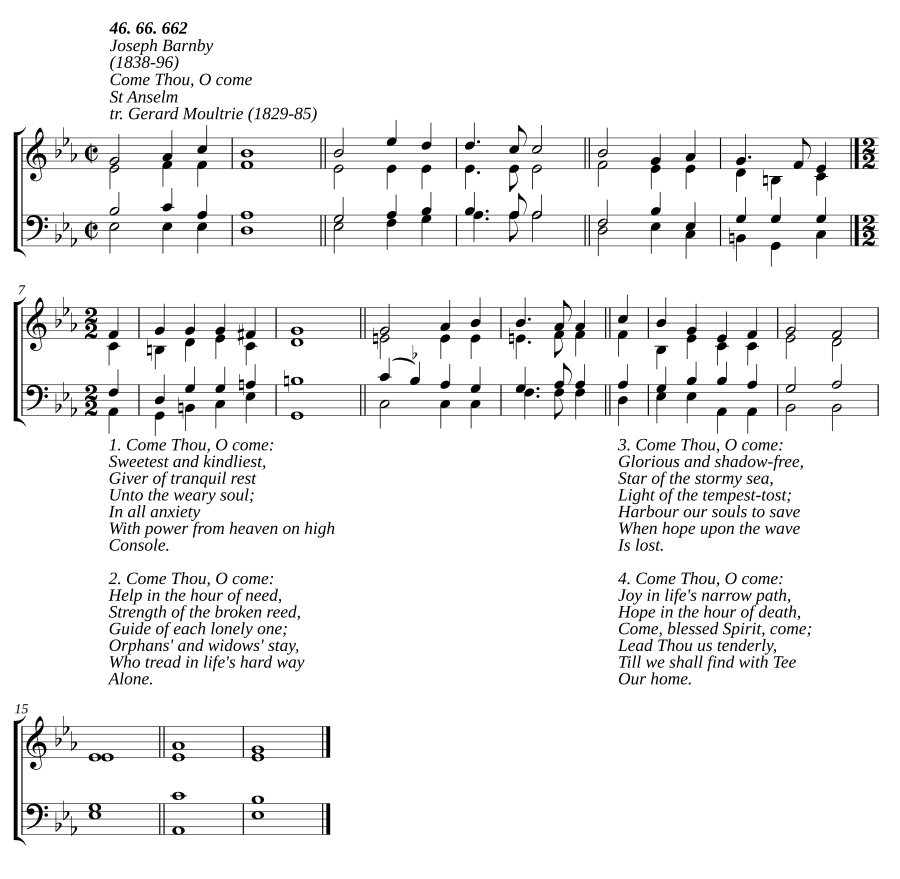 46. 66. 662
Joseph Barnby
(1838-96)
Come Thou, O come
St Anselm
tr. Gerard Moultrie (1829-85)

7

1. Come Thou, O come:
Sweetest and kindliest,
Giver of tranquil rest
Unto the weary soul;
In all anxiety
With power from heaven on high
Console.

2. Come Thou, O come:
Help in the hour of need,
Strength of the broken reed,
Guide of each lonely one;
Orphans' and widows' stay,
Who tread in life's hard way
Alone.

3. Come Thou, O come:
Glorious and shadow-free,
Star of the stormy sea,
Light of the tempest-tost;
Harbour our souls to save
When hope upon the wave
Is lost.

4. Come Thou, O come:
Joy in life's narrow path,
Hope in the hour of death,
Come, blessed Spirit, come;
Lead Thou us tenderly,
Till we shall find with Tee
Our home.

15